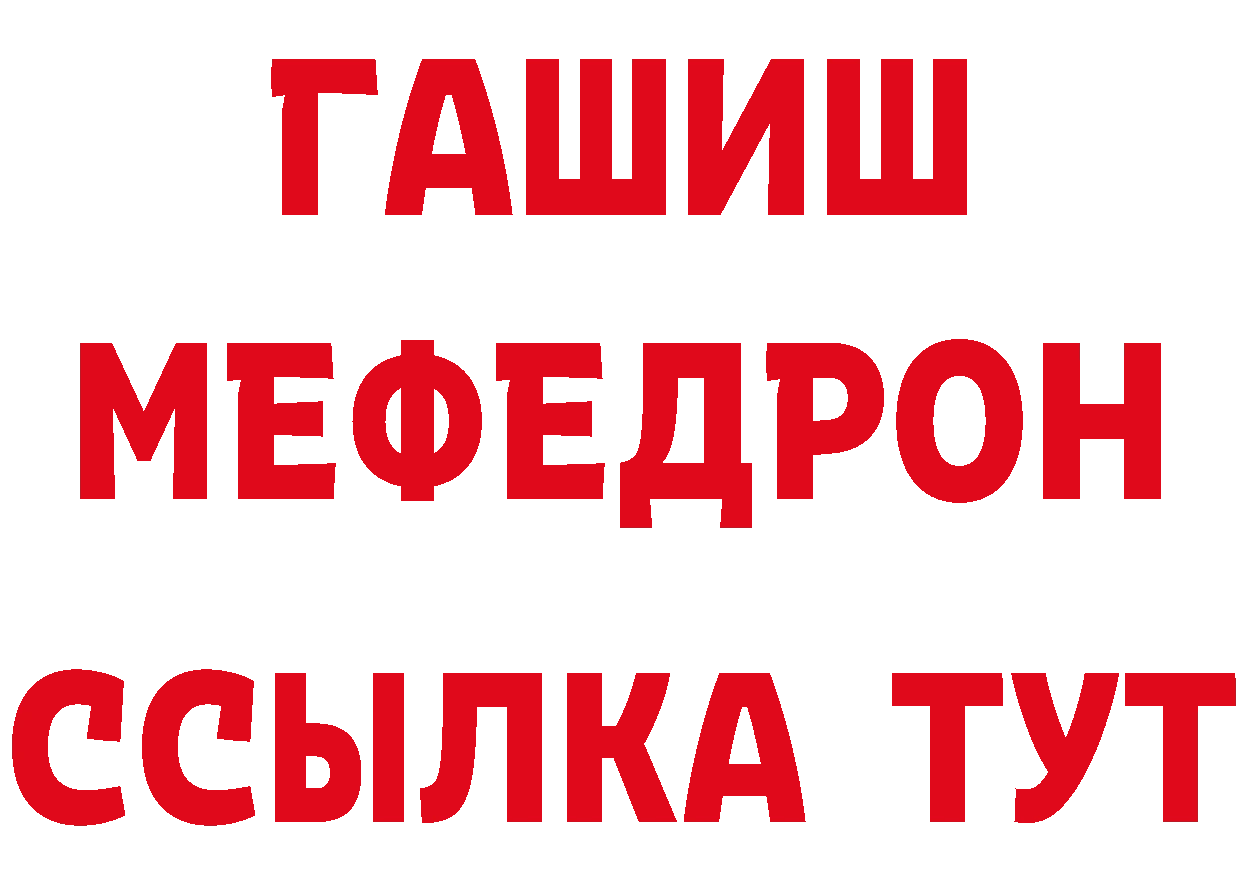 ГАШИШ
МЕФЕДРОН
ССЫЛКА ТУТ